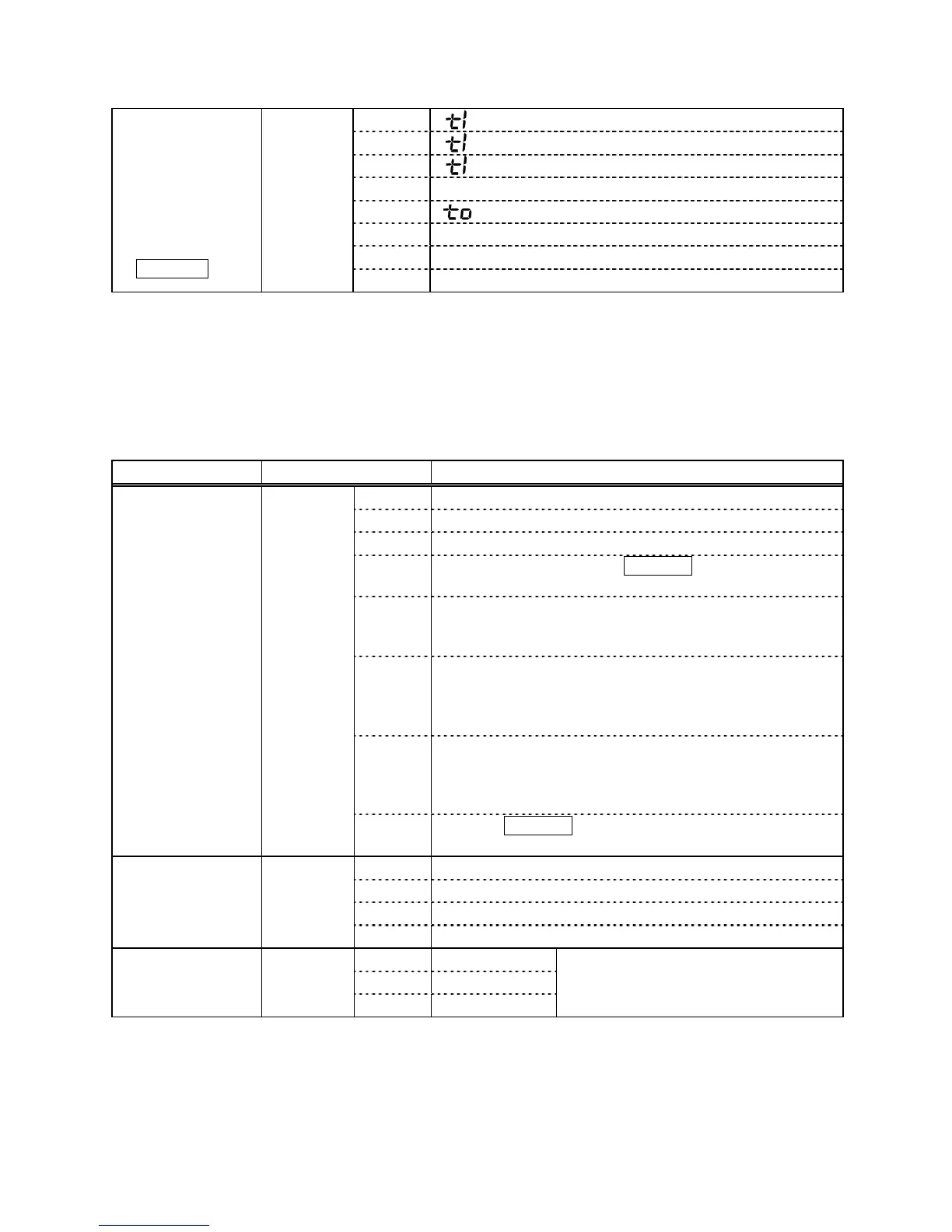 tl

tl

tl

to